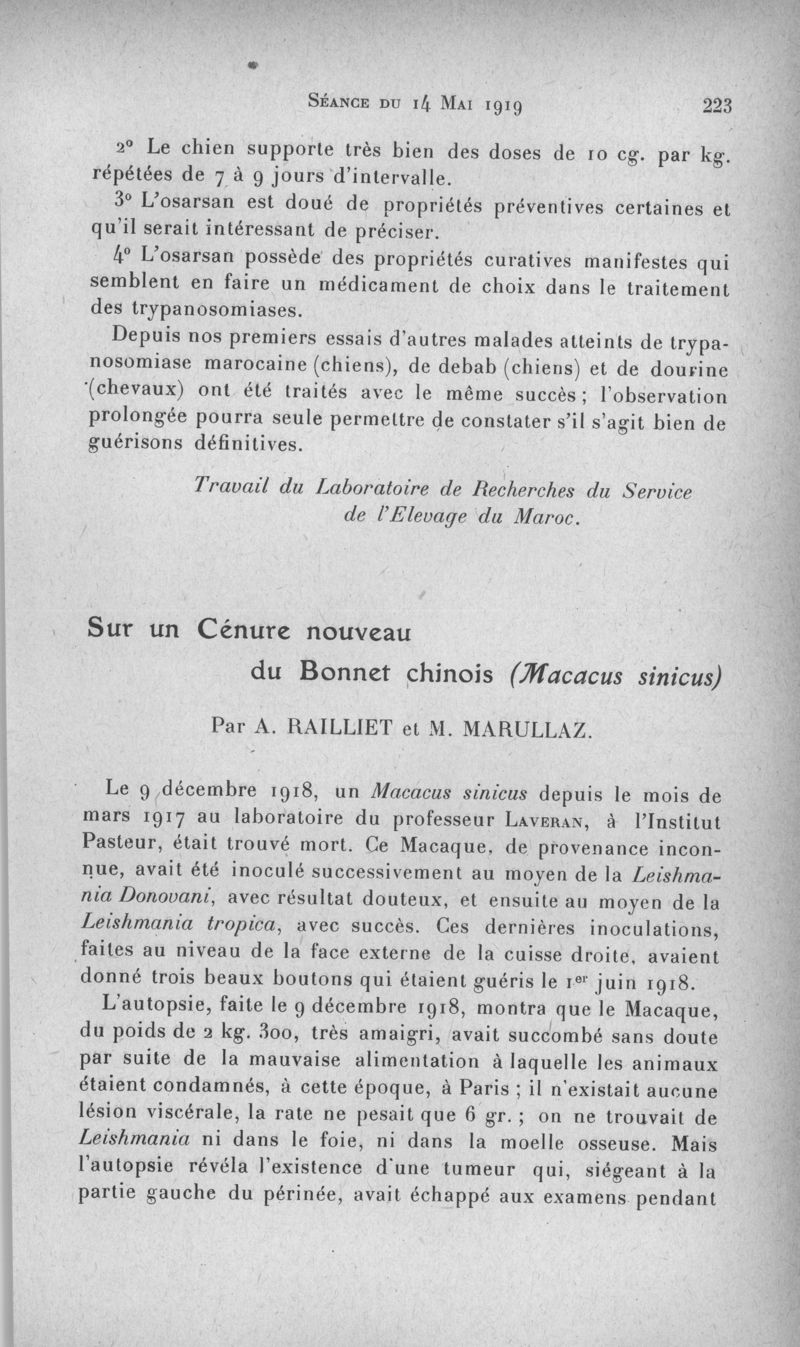 Séance du 14 Mai 1919 223

2° Le chien supporte très bien des doses de 10 cg. par kg. répétées de 7 à 9 jours d'intervalle.

3° L'osarsan est doué de propriétés préventives certaines et qu'il serait intéressant de préciser.

4° L'osarsan possède des propriétés curatives manifestes qui semblent en faire un médicament de choix dans le traitement des trypanosomiases.

Depuis nos premiers essais d'autres malades atteints de trypanosomiase marocaine (chiens), de debab (chiens) et de dourine (chevaux) ont été traités avec le même succès ; l'observation prolongée pourra seule permettre de constater s'il s'agit bien de guérisons définitives.

Travail du Laboratoire de Recherches du Service de l'Elevage du Maroc.

Sur un Cénure nouveau du Bonnet chinois (Macacus sinicus)

Par A. RAILLIET et M. MARULLAZ.

Le 9 décembre 1918, un Macacus sinicus depuis le mois de mars 1917 au laboratoire du professeur Laveran, à l'Institut Pasteur, était trouvé mort. Ce Macaque, de provenance inconnue, avait été inoculé successivement au moyen de la Leishmania Donovani, avec résultat douteux, et ensuite au moyen de la Leishmania tropica, avec succès. Ces dernières inoculations, faites au niveau de la face externe de la cuisse droite, avaient donné trois beaux boutons qui étaient guéris le 1er juin 1918.

L'autopsie, faite le 9 décembre 1918, montra que le Macaque, du poids de 2 kg. 300, très amaigri, avait succombé sans doute par suite de la mauvaise alimentation à laquelle les animaux étaient condamnés, à cette époque, à Paris ; il n'existait aucune lésion viscérale, la rate ne pesait que 6 gr. ; on ne trouvait de Leishmania ni dans le foie, ni dans la moelle osseuse. Mais l'autopsie révéla l'existence d'une tumeur qui, siégeant à la partie gauche du périnée, avait échappé aux examens pendant